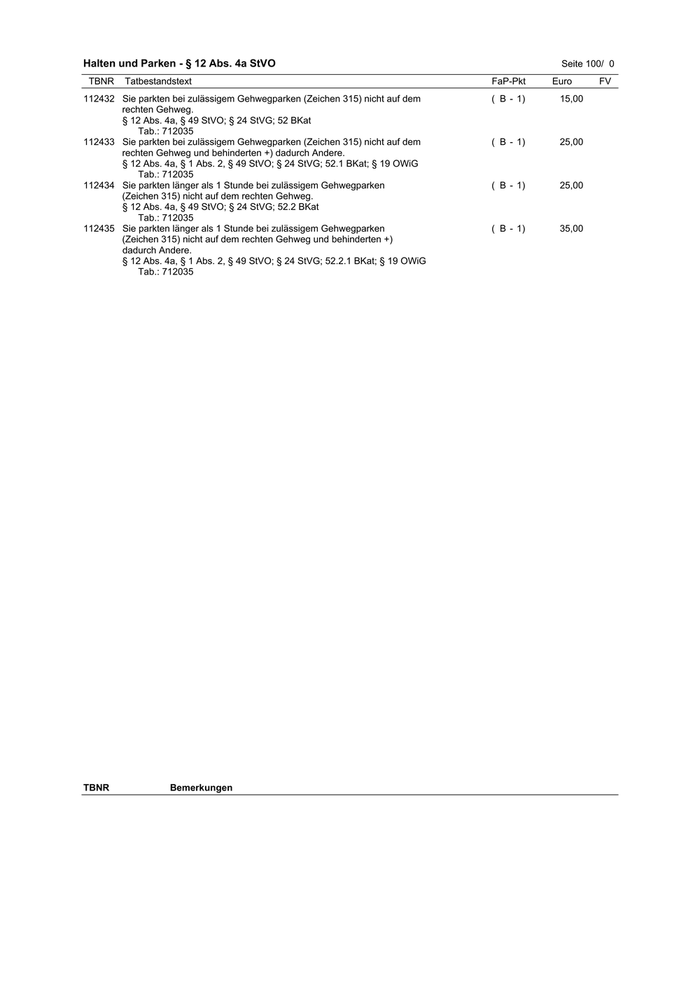 Halten und Parken - § 12 Abs. 4a StVO

Seite 100/ 0

| TBNR | Tatbestandstext | FaP-Pkt | Euro | FV |
|---|---|---|---|---|
| 112432 | Sie parkten bei zulässigem Gehwegparken (Zeichen 315) nicht auf dem rechten Gehweg. § 12 Abs. 4a, § 49 StVO; § 24 StVG; 52 BKat Tab.: 712035 | ( B - 1) | 15,00 | |
| 112433 | Sie parkten bei zulässigem Gehwegparken (Zeichen 315) nicht auf dem rechten Gehweg und behinderten +) dadurch Andere. § 12 Abs. 4a, § 1 Abs. 2, § 49 StVO; § 24 StVG; 52.1 BKat; § 19 OWiG Tab.: 712035 | ( B - 1) | 25,00 | |
| 112434 | Sie parkten länger als 1 Stunde bei zulässigem Gehwegparken (Zeichen 315) nicht auf dem rechten Gehweg. § 12 Abs. 4a, § 49 StVO; § 24 StVG; 52.2 BKat Tab.: 712035 | ( B - 1) | 25,00 | |
| 112435 | Sie parkten länger als 1 Stunde bei zulässigem Gehwegparken (Zeichen 315) nicht auf dem rechten Gehweg und behinderten +) dadurch Andere. § 12 Abs. 4a, § 1 Abs. 2, § 49 StVO; § 24 StVG; 52.2.1 BKat; § 19 OWiG Tab.: 712035 | ( B - 1) | 35,00 | |

TBNR Bemerkungen